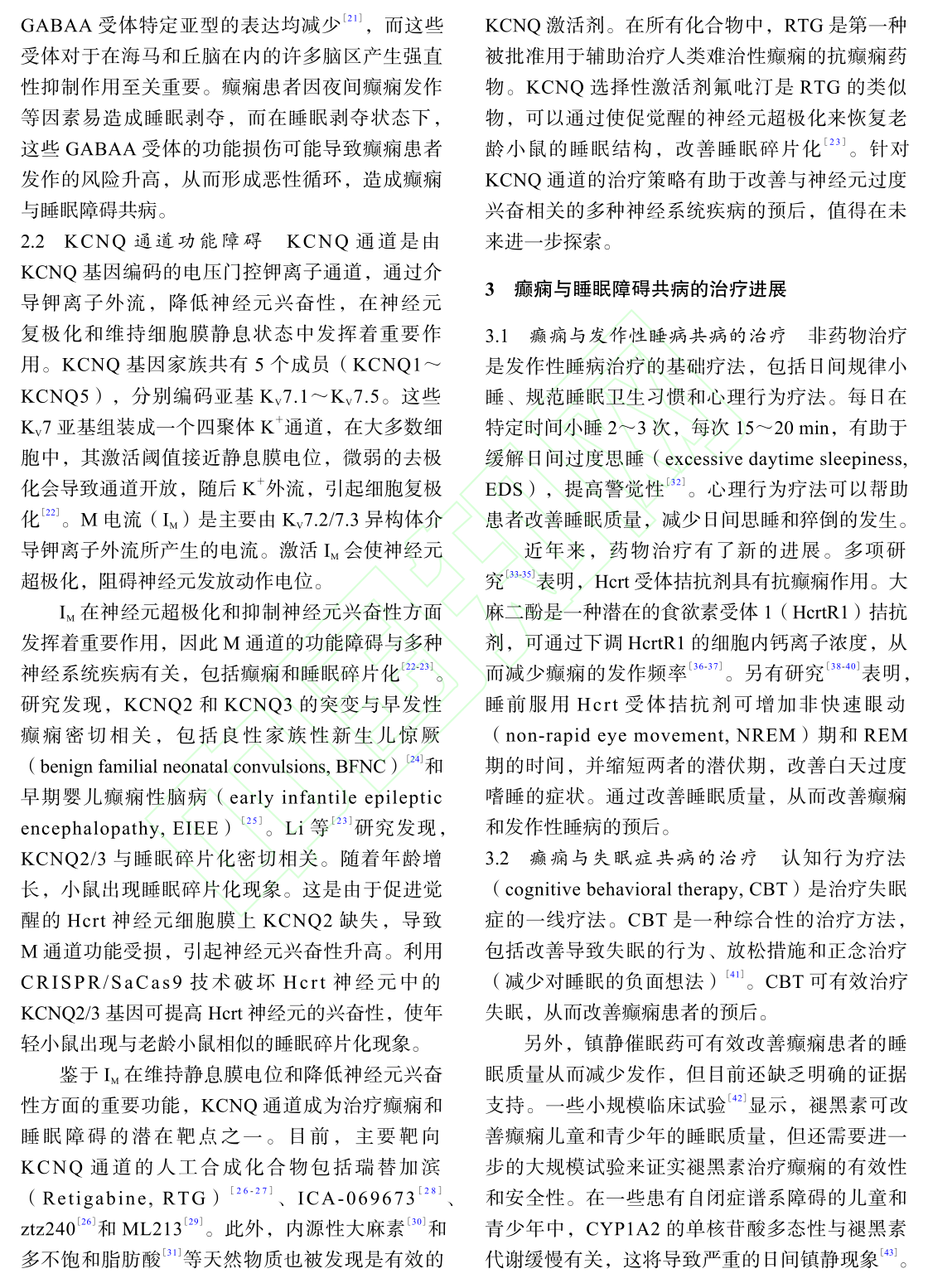 GABAA 受体特定亚型的表达均减少$^{[21]}$，而这些受体对于在海马和丘脑在内的许多脑区产生强直性抑制作用至关重要。癫痫患者因夜间癫痫发作等因素易造成睡眠剥夺，而在睡眠剥夺状态下，这些 GABAA 受体的功能损伤可能导致癫痫患者发作的风险升高，从而形成恶性循环，造成癫痫与睡眠障碍共病。

2.2 KCNQ 通道功能障碍 KCNQ 通道是由 KCNQ 基因编码的电压门控钾离子通道，通过介导钾离子外流，降低神经元兴奋性，在神经元复极化和维持细胞膜静息状态中发挥着重要作用。KCNQ 基因家族共有 5 个成员（KCNQ1～KCNQ5），分别编码亚基 $K_V7.1$～$K_V7.5$。这些 $K_V7$ 亚基组装成一个四聚体 $K^+$通道，在大多数细胞中，其激活阈值接近静息膜电位，微弱的去极化会导致通道开放，随后 $K^+$外流，引起细胞复极化$^{[22]}$。M 电流（$I_M$）是主要由 $K_V7.2/7.3$ 异构体介导钾离子外流所产生的电流。激活 $I_M$ 会使神经元超极化，阻碍神经元发放动作电位。

$I_M$ 在神经元超极化和抑制神经元兴奋性方面发挥着重要作用，因此 M 通道的功能障碍与多种神经系统疾病有关，包括癫痫和睡眠碎片化$^{[22-23]}$。研究发现，KCNQ2 和 KCNQ3 的突变与早发性癫痫密切相关，包括良性家族性新生儿惊厥（benign familial neonatal convulsions, BFNC）$^{[24]}$和早期婴儿癫痫性脑病（early infantile epileptic encephalopathy, EIEE）$^{[25]}$。Li 等$^{[23]}$研究发现，KCNQ2/3 与睡眠碎片化密切相关。随着年龄增长，小鼠出现睡眠碎片化现象。这是由于促进觉醒的 Hcrt 神经元细胞膜上 KCNQ2 缺失，导致 M 通道功能受损，引起神经元兴奋性升高。利用 CRISPR/SaCas9 技术破坏 Hcrt 神经元中的 KCNQ2/3 基因可提高 Hcrt 神经元的兴奋性，使年轻小鼠出现与老龄小鼠相似的睡眠碎片化现象。

鉴于 $I_M$ 在维持静息膜电位和降低神经元兴奋性方面的重要功能，KCNQ 通道成为治疗癫痫和睡眠障碍的潜在靶点之一。目前，主要靶向 KCNQ 通道的人工合成化合物包括瑞替加滨（Retigabine, RTG）$^{[26-27]}$、ICA-069673$^{[28]}$、ztz240$^{[26]}$和 ML213$^{[29]}$。此外，内源性大麻素$^{[30]}$和多不饱和脂肪酸$^{[31]}$等天然物质也被发现是有效的 KCNQ 激活剂。在所有化合物中，RTG 是第一种被批准用于辅助治疗人类难治性癫痫的抗癫痫药物。KCNQ 选择性激活剂氟吡汀是 RTG 的类似物，可以通过使促觉醒的神经元超极化来恢复老龄小鼠的睡眠结构，改善睡眠碎片化$^{[23]}$。针对 KCNQ 通道的治疗策略有助于改善与神经元过度兴奋相关的多种神经系统疾病的预后，值得在未来进一步探索。

3 癫痫与睡眠障碍共病的治疗进展

3.1 癫痫与发作性睡病共病的治疗 非药物治疗是发作性睡病治疗的基础疗法，包括日间规律小睡、规范睡眠卫生习惯和心理行为疗法。每日在特定时间小睡 2～3 次，每次 15～20 min，有助于缓解日间过度思睡（excessive daytime sleepiness, EDS），提高警觉性$^{[32]}$。心理行为疗法可以帮助患者改善睡眠质量，减少日间思睡和猝倒的发生。

近年来，药物治疗有了新的进展。多项研究$^{[33-35]}$表明，Hcrt 受体拮抗剂具有抗癫痫作用。大麻二酚是一种潜在的食欲素受体 1（HcrtR1）拮抗剂，可通过下调 HcrtR1 的细胞内钙离子浓度，从而减少癫痫的发作频率$^{[36-37]}$。另有研究$^{[38-40]}$表明，睡前服用 Hcrt 受体拮抗剂可增加非快速眼动（non-rapid eye movement, NREM）期和 REM 期的时间，并缩短两者的潜伏期，改善白天过度嗜睡的症状。通过改善睡眠质量，从而改善癫痫和发作性睡病的预后。

3.2 癫痫与失眠症共病的治疗 认知行为疗法（cognitive behavioral therapy, CBT）是治疗失眠症的一线疗法。CBT 是一种综合性的治疗方法，包括改善导致失眠的行为、放松措施和正念治疗（减少对睡眠的负面想法）$^{[41]}$。CBT 可有效治疗失眠，从而改善癫痫患者的预后。

另外，镇静催眠药可有效改善癫痫患者的睡眠质量从而减少发作，但目前还缺乏明确的证据支持。一些小规模临床试验$^{[42]}$显示，褪黑素可改善癫痫儿童和青少年的睡眠质量，但还需要进一步的大规模试验来证实褪黑素治疗癫痫的有效性和安全性。在一些患有自闭症谱系障碍的儿童和青少年中，CYP1A2 的单核苷酸多态性与褪黑素代谢缓慢有关，这将导致严重的日间镇静现象$^{[43]}$。